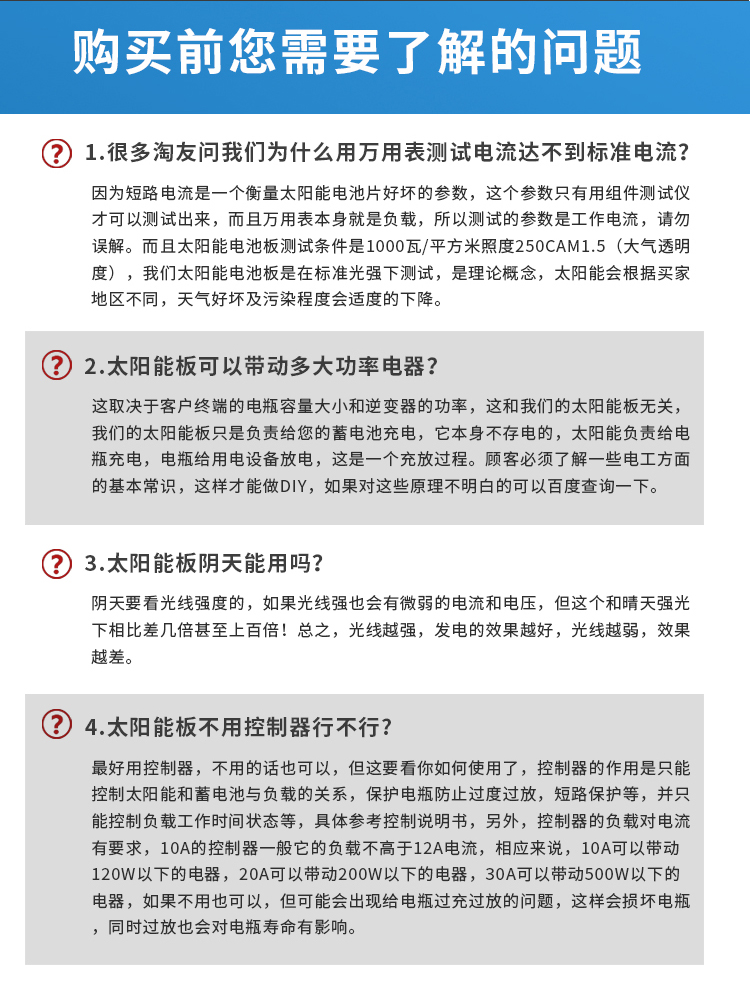 购买前您需要了解的问题

? 1.很多淘友问我们为什么用万用表测试电流达不到标准电流?

因为短路电流是一个衡量太阳能电池片好坏的参数，这个参数只有用组件测试仪才可以测试出来，而且万用表本身就是负载，所以测试的参数是工作电流，请勿误解。而且太阳能电池板测试条件是1000瓦/平方米照度250CAM1.5（大气透明度），我们太阳能电池板是在标准光强下测试，是理论概念，太阳能会根据买家地区不同，天气好坏及污染程度会适度的下降。

? 2.太阳能板可以带动多大功率电器?

这取决于客户终端的电瓶容量大小和逆变器的功率，这和我们的太阳能板无关，我们的太阳能板只是负责给您的蓄电池充电，它本身不存电的，太阳能负责给电瓶充电，电瓶给用电设备放电，这是一个充放过程。顾客必须了解一些电工方面的基本常识，这样才能做DIY，如果对这些原理不明白的可以百度查询一下。

? 3.太阳能板阴天能用吗?

阴天要看光线强度的，如果光线强也会有微弱的电流和电压，但这个和晴天强光下相比差几倍甚至上百倍！总之，光线越强，发电的效果越好，光线越弱，效果越差。

? 4.太阳能板不用控制器行不行?

最好用控制器，不用的话也可以，但这要看你如何使用了，控制器的作用是只能控制太阳能和蓄电池与负载的关系，保护电瓶防止过度过放，短路保护等，并只能控制负载工作时间状态等，具体参考控制说明书，另外，控制器的负载对电流有要求，10A的控制器一般它的负载不高于12A电流，相应来说，10A可以带动120W以下的电器，20A可以带动200W以下的电器，30A可以带动500W以下的电器，如果不用也可以，但可能会出现给电瓶过充过放的问题，这样会损坏电瓶，同时过放也会对电瓶寿命有影响。